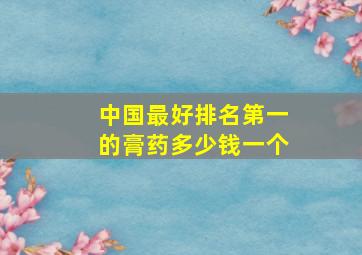 中国最好排名第一的膏药多少钱一个